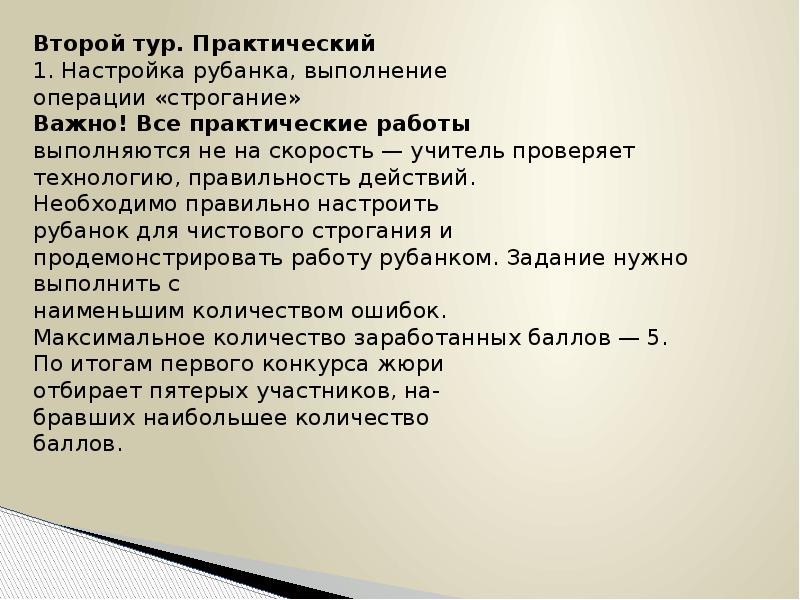 Второй тур. Практический
1. Настройка рубанка, выполнение операции «строгание»
Важно! Все практические работы выполняются не на скорость — учитель проверяет технологию, правильность действий.
Необходимо правильно настроить рубанок для чистового строгания и продемонстрировать работу рубанком. Задание нужно выполнить с наименьшим количеством ошибок.
Максимальное количество заработанных баллов — 5.
По итогам первого конкурса жюри отбирает пятерых участников, набравших наибольшее количество баллов.